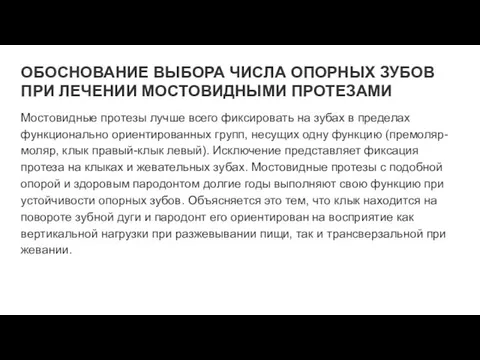 ОБОСНОВАНИЕ ВЫБОРА ЧИСЛА ОПОРНЫХ ЗУБОВ ПРИ ЛЕЧЕНИИ МОСТОВИДНЫМИ ПРОТЕЗАМИ

Мостовидные протезы лучше всего фиксировать на зубах в пределах функционально ориентированных групп, несущих одну функцию (премоляр-моляр, клык правый-клык левый). Исключение представляет фиксация протеза на клыках и жевательных зубах. Мостовидные протезы с подобной опорой и здоровым пародонтом долгие годы выполняют свою функцию при устойчивости опорных зубов. Объясняется это тем, что клык находится на повороте зубной дуги и пародонт его ориентирован на восприятие как вертикальной нагрузки при разжевывании пищи, так и трансверзальной при жевании.